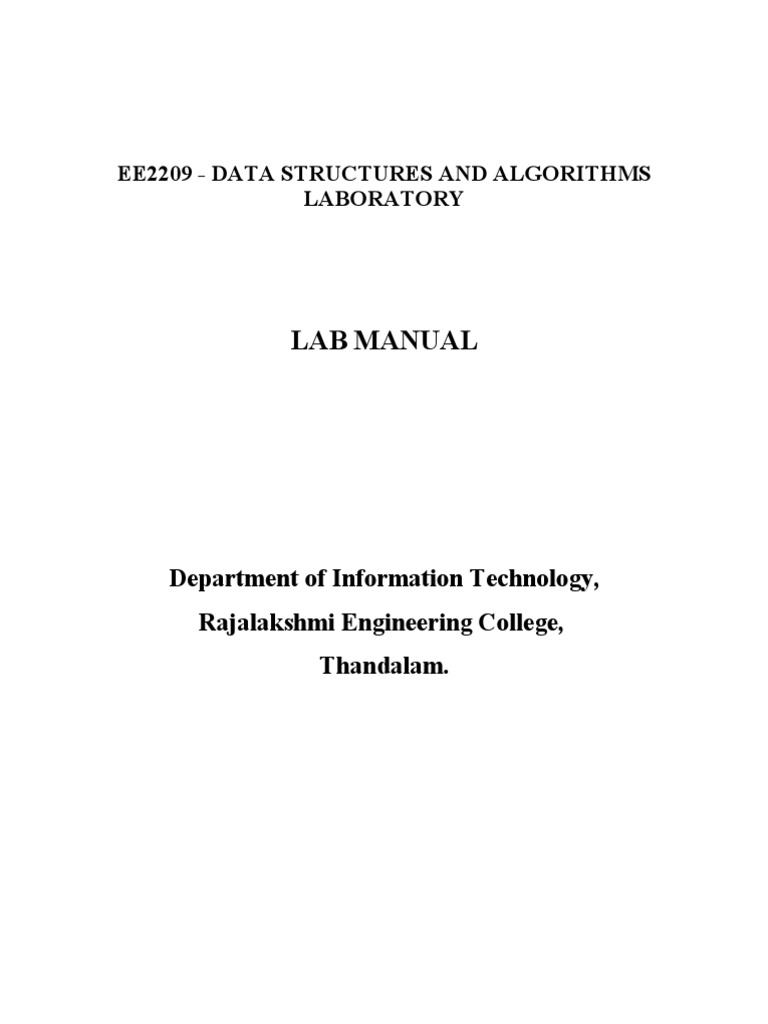 EE2209 - DATA STRUCTURES AND ALGORITHMS LABORATORY

LAB MANUAL

Department of Information Technology,

Rajalakshmi Engineering College,

Thandalam.